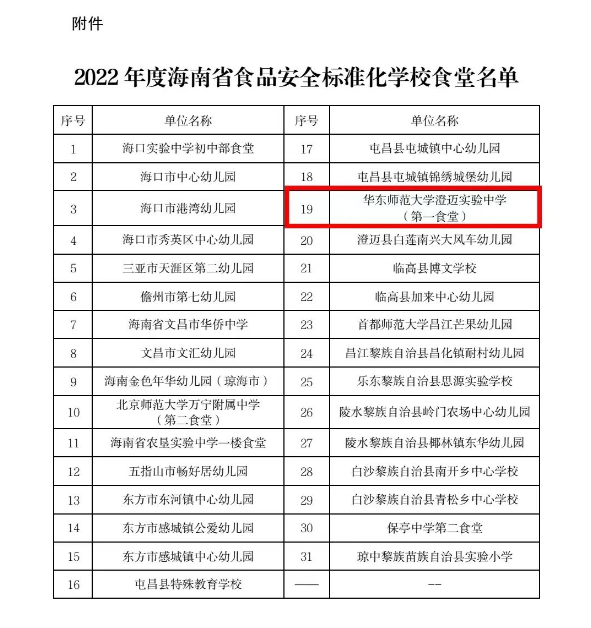 附件

2022 年度海南省食品安全标准化学校食堂名单

| 序号 | 单位名称 | 序号 | 单位名称 |
|---|---|---|---|
| 1 | 海口实验中学初中部食堂 | 17 | 屯昌县屯城镇中心幼儿园 |
| 2 | 海口市中心幼儿园 | 18 | 屯昌县屯城镇锦绣城堡幼儿园 |
| 3 | 海口市港湾幼儿园 | 19 | 华东师范大学澄迈实验中学（第一食堂） |
| 4 | 海口市秀英区中心幼儿园 | 20 | 澄迈县白莲南兴大风车幼儿园 |
| 5 | 三亚市天涯区第二幼儿园 | 21 | 临高县博文学校 |
| 6 | 儋州市第七幼儿园 | 22 | 临高县加来中心幼儿园 |
| 7 | 海南省文昌市华侨中学 | 23 | 首都师范大学昌江芒果幼儿园 |
| 8 | 文昌市文汇幼儿园 | 24 | 昌江黎族自治县昌化镇耐村幼儿园 |
| 9 | 海南金色年华幼儿园（琼海市） | 25 | 乐东黎族自治县思源实验学校 |
| 10 | 北京师范大学万宁附属中学（第二食堂） | 26 | 陵水黎族自治县岭门农场中心幼儿园 |
| 11 | 海南省农垦实验中学一楼食堂 | 27 | 陵水黎族自治县椰林镇东华幼儿园 |
| 12 | 五指山市畅好居幼儿园 | 28 | 白沙黎族自治县南开乡中心学校 |
| 13 | 东方市东河镇中心幼儿园 | 29 | 白沙黎族自治县青松乡中心学校 |
| 14 | 东方市感城镇公爱幼儿园 | 30 | 保亭中学第二食堂 |
| 15 | 东方市感城镇中心幼儿园 | 31 | 琼中黎族苗族自治县实验小学 |
| 16 | 屯昌县特殊教育学校 | —— | -- |